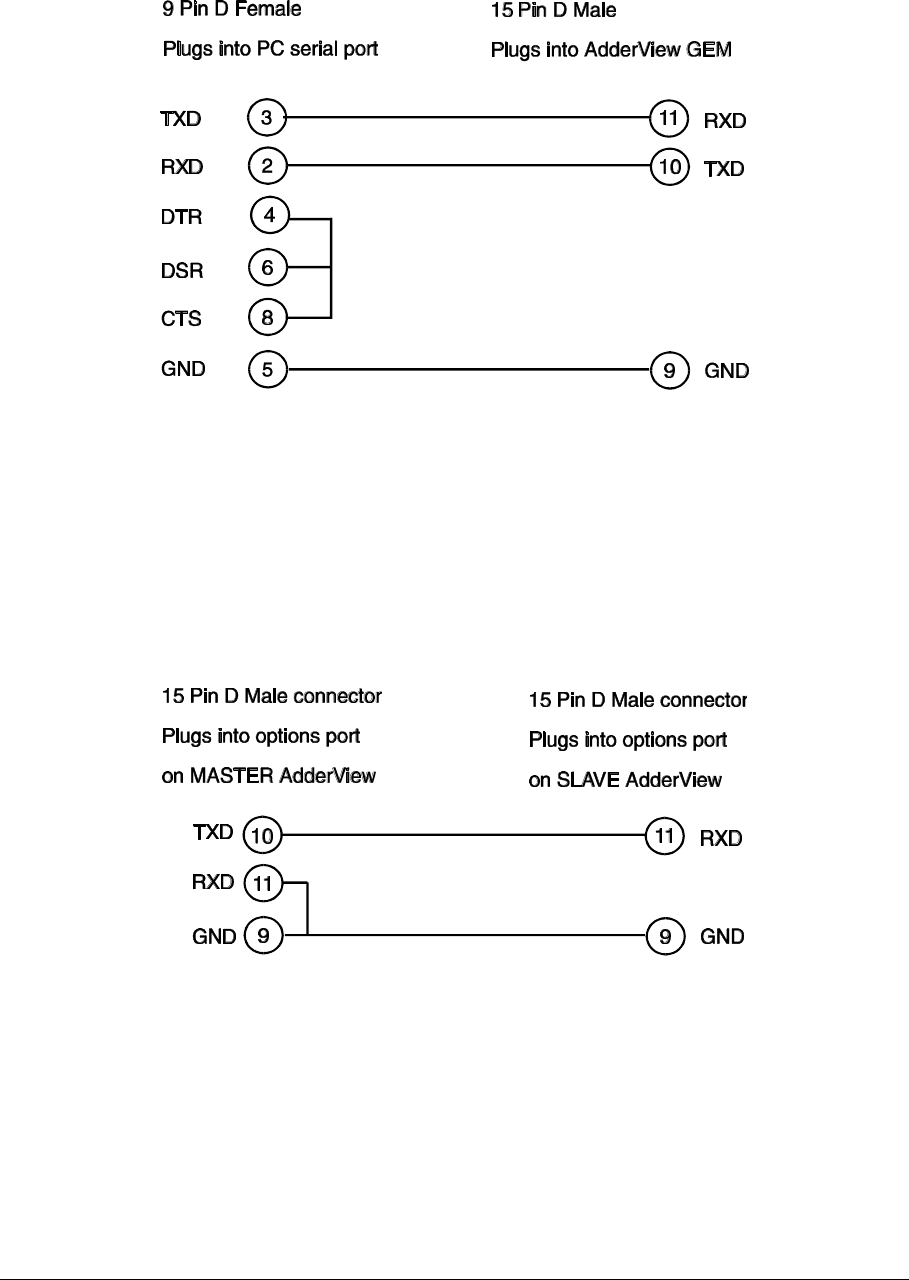 9 Pin D Female

Plugs into PC serial port

15 Pin D Male

Plugs into AdderView GEM

TXD 3 11 RXD

RXD 2 10 TXD

DTR 4

DSR 6

CTS 8

GND 5 9 GND

15 Pin D Male connector

Plugs into options port

on MASTER AdderView

15 Pin D Male connector

Plugs into options port

on SLAVE AdderView

TXD 10 11 RXD

RXD 11

GND 9 9 GND